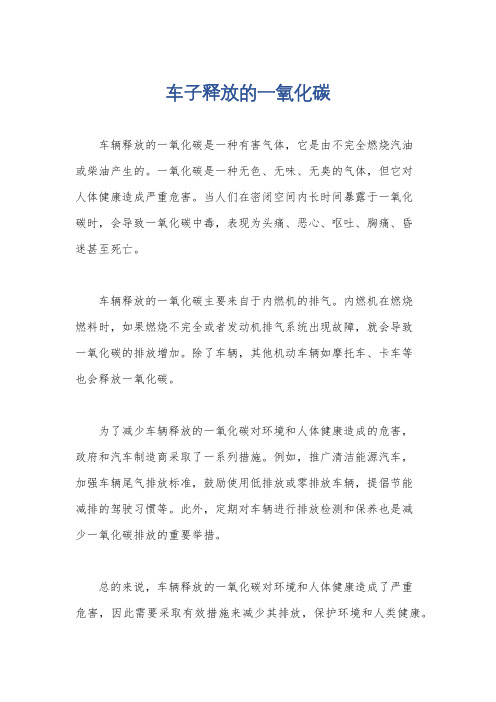 车子释放的一氧化碳

车辆释放的一氧化碳是一种有害气体，它是由不完全燃烧汽油或柴油产生的。一氧化碳是一种无色、无味、无臭的气体，但它对人体健康造成严重危害。当人们在密闭空间内长时间暴露于一氧化碳时，会导致一氧化碳中毒，表现为头痛、恶心、呕吐、胸痛、昏迷甚至死亡。

车辆释放的一氧化碳主要来自于内燃机的排气。内燃机在燃烧燃料时，如果燃烧不完全或者发动机排气系统出现故障，就会导致一氧化碳的排放增加。除了车辆，其他机动车辆如摩托车、卡车等也会释放一氧化碳。

为了减少车辆释放的一氧化碳对环境和人体健康造成的危害，政府和汽车制造商采取了一系列措施。例如，推广清洁能源汽车，加强车辆尾气排放标准，鼓励使用低排放或零排放车辆，提倡节能减排的驾驶习惯等。此外，定期对车辆进行排放检测和保养也是减少一氧化碳排放的重要举措。

总的来说，车辆释放的一氧化碳对环境和人体健康造成了严重危害，因此需要采取有效措施来减少其排放，保护环境和人类健康。